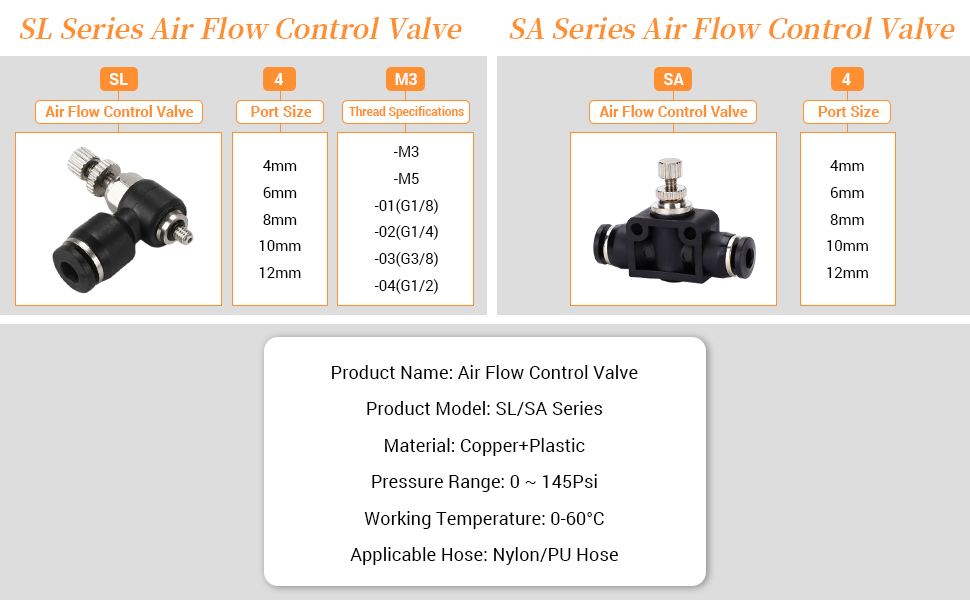 SL Series Air Flow Control Valve

SL
Air Flow Control Valve

4
Port Size
4mm
6mm
8mm
10mm
12mm

M3
Thread Specifications
-M3
-M5
-01(G1/8)
-02(G1/4)
-03(G3/8)
-04(G1/2)

SA Series Air Flow Control Valve

SA
Air Flow Control Valve

4
Port Size
4mm
6mm
8mm
10mm
12mm

Product Name: Air Flow Control Valve
Product Model: SL/SA Series
Material: Copper+Plastic
Pressure Range: 0 ~ 145Psi
Working Temperature: 0-60°C
Applicable Hose: Nylon/PU Hose